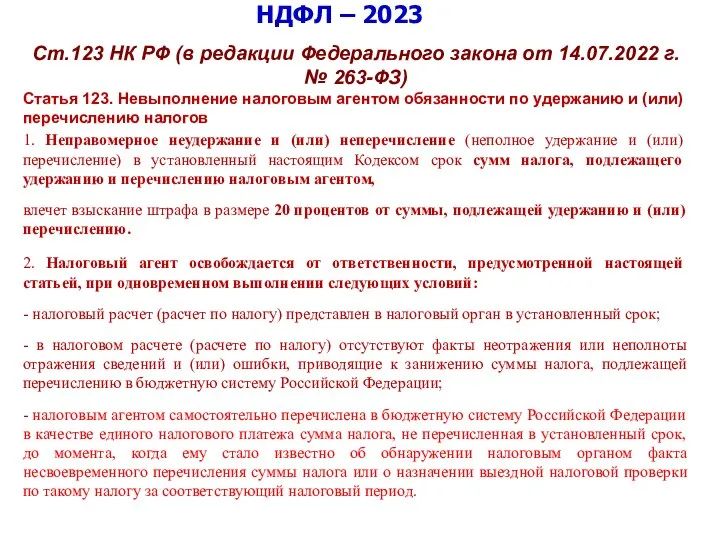 НДФЛ – 2023

Ст.123 НК РФ (в редакции Федерального закона от 14.07.2022 г. № 263-ФЗ)

Статья 123. Невыполнение налоговым агентом обязанности по удержанию и (или) перечислению налогов

1. Неправомерное неудержание и (или) неперечисление (неполное удержание и (или) перечисление) в установленный настоящим Кодексом срок сумм налога, подлежащего удержанию и перечислению налоговым агентом,

влечет взыскание штрафа в размере 20 процентов от суммы, подлежащей удержанию и (или) перечислению.

2. Налоговый агент освобождается от ответственности, предусмотренной настоящей статьей, при одновременном выполнении следующих условий:

- налоговый расчет (расчет по налогу) представлен в налоговый орган в установленный срок;

- в налоговом расчете (расчете по налогу) отсутствуют факты неотражения или неполноты отражения сведений и (или) ошибки, приводящие к занижению суммы налога, подлежащей перечислению в бюджетную систему Российской Федерации;

- налоговым агентом самостоятельно перечислена в бюджетную систему Российской Федерации в качестве единого налогового платежа сумма налога, не перечисленная в установленный срок, до момента, когда ему стало известно об обнаружении налоговым органом факта несвоевременного перечисления суммы налога или о назначении выездной налоговой проверки по такому налогу за соответствующий налоговый период.